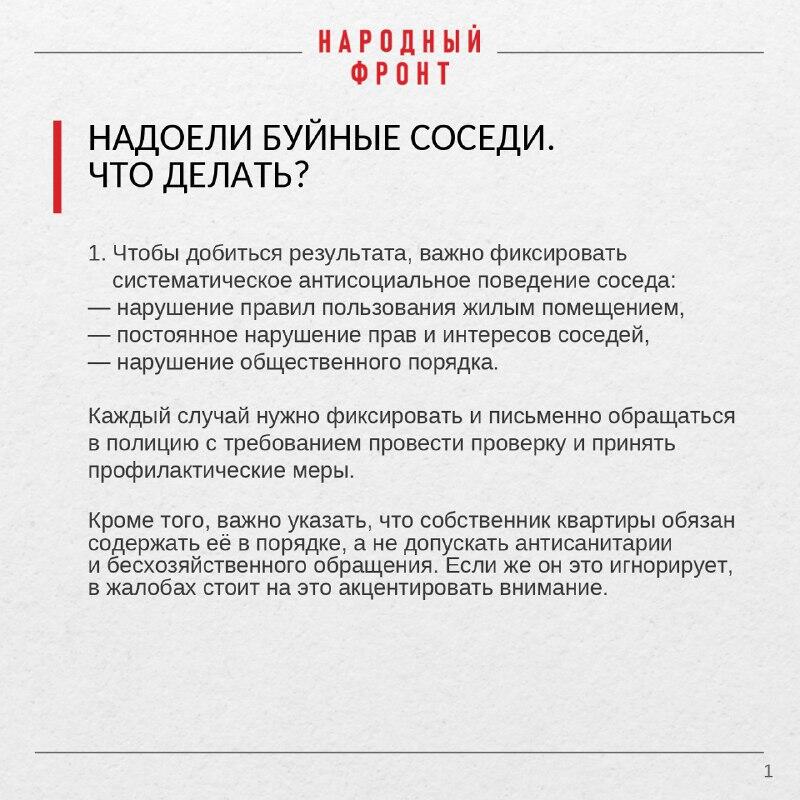 НАРОДНЫЙ ФРОНТ

НАДОЕЛИ БУЙНЫЕ СОСЕДИ. ЧТО ДЕЛАТЬ?

1. Чтобы добиться результата, важно фиксировать систематическое антисоциальное поведение соседа:
— нарушение правил пользования жилым помещением,
— постоянное нарушение прав и интересов соседей,
— нарушение общественного порядка.

Каждый случай нужно фиксировать и письменно обращаться в полицию с требованием провести проверку и принять профилактические меры.

Кроме того, важно указать, что собственник квартиры обязан содержать её в порядке, а не допускать антисанитарии и бесхозяйственного обращения. Если же он это игнорирует, в жалобах стоит на это акцентировать внимание.

1